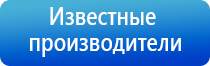 Известные производители